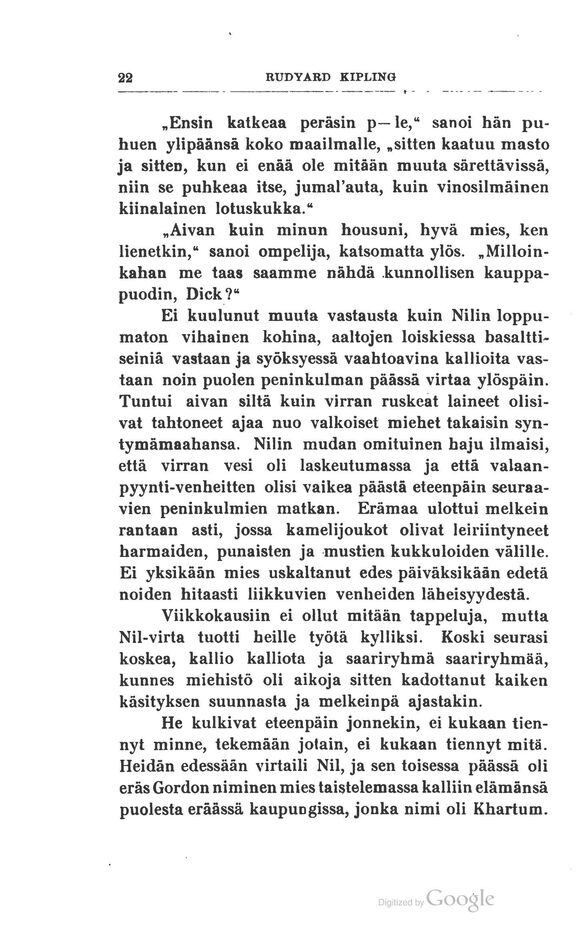 22 RUDYARD KIPLING

„Ensin katkeaa peräsin p—le,“ sanoi hän puhuen ylipäänsä koko maailmalle, „sitten kaatuu masto ja sitten, kun ei enää ole mitään muuta särettävissä, niin se puhkeaa itse, jumal'auta, kuin vinosilmäinen kiinalainen lotuskukka.“

„Aivan kuin minun housuni, hyvä mies, ken lienetkin,“ sanoi ompelija, katsomatta ylös. „Milloinkahan me taas saamme nähdä kunnollisen kauppapuodin, Dick?“

Ei kuulunut muuta vastausta kuin Nilin loppumaton vihainen kohina, aaltojen loiskiessa basalttiseiniä vastaan ja syöksyessä vaahtoavina kallioita vastaan noin puolen peninkulman päässä virtaa ylöspäin. Tuntui aivan siltä kuin virran ruskeat laineet olisivat tahtoneet ajaa nuo valkoiset miehet takaisin syntymämaahansa. Nilin mudan omituinen haju ilmaisi, että virran vesi oli laskeutumassa ja että valaanpyynti-venheitten olisi vaikea päästä eteenpäin seuraavien peninkulmien matkan. Erämaa ulottui melkein rantaan asti, jossa kamelijoukot olivat leiriintyneet harmaiden, punaisten ja mustien kukkuloiden välille. Ei yksikään mies uskaltanut edes päiväksikään edetä noiden hitaasti liikkuvien venheiden läheisyydestä.

Viikkokausiin ei ollut mitään tappeluja, mutta Nil-virta tuotti heille työtä kylliksi. Koski seurasi koskea, kallio kalliota ja saariryhmä saariryhmää, kunnes miehistö oli aikoja sitten kadottanut kaiken käsityksen suunnasta ja melkeinpä ajastakin.

He kulkivat eteenpäin jonnekin, ei kukaan tiennyt minne, tekemään jotain, ei kukaan tiennyt mitä. Heidän edessään virtaili Nil, ja sen toisessa päässä oli eräs Gordon niminen mies taistelemassa kalliin elämänsä puolesta eräässä kaupungissa, jonka nimi oli Khartum.

Digitized by Google